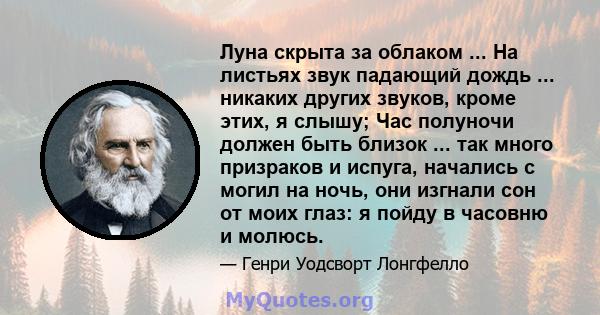 Луна скрыта за облаком ... На листьях звук падающий дождь ... никаких других звуков, кроме этих, я слышу; Час полуночи должен быть близок ... так много призраков и испуга, начались с могил на ночь, они изгнали сон от моих глаз: я пойду в часовню и молюсь.

— Генри Уодсворт Лонгфелло

MyQuotes.org